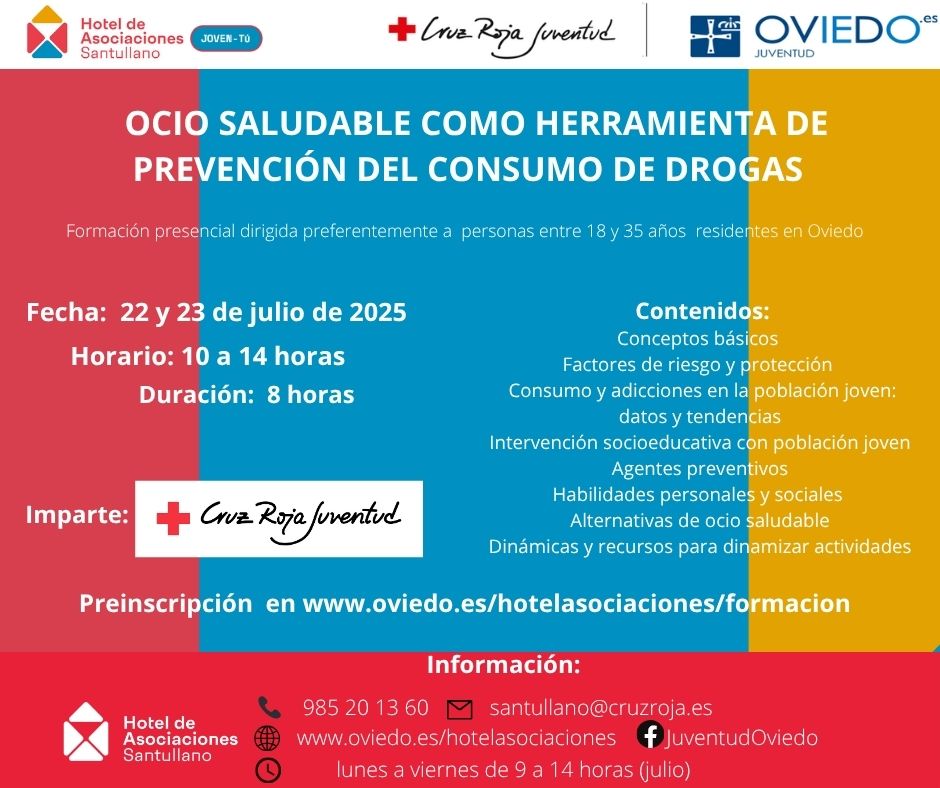 Hotel de Asociaciones Santullano JOVEN-TÚ

Cruz Roja Juventud

OVIEDO.es JUVENTUD

OCIO SALUDABLE COMO HERRAMIENTA DE PREVENCIÓN DEL CONSUMO DE DROGAS

Formación presencial dirigida preferentemente a personas entre 18 y 35 años residentes en Oviedo

Fecha: 22 y 23 de julio de 2025

Horario: 10 a 14 horas

Duración: 8 horas

Imparte: Cruz Roja Juventud

Contenidos:
Conceptos básicos
Factores de riesgo y protección
Consumo y adicciones en la población joven: datos y tendencias
Intervención socioeducativa con población joven
Agentes preventivos
Habilidades personales y sociales
Alternativas de ocio saludable
Dinámicas y recursos para dinamizar actividades

Preinscripción en www.oviedo.es/hotelasociaciones/formacion

Información:

Hotel de Asociaciones Santullano

985 20 13 60 santullano@cruzroja.es

www.oviedo.es/hotelasociaciones JuventudOviedo

lunes a viernes de 9 a 14 horas (julio)